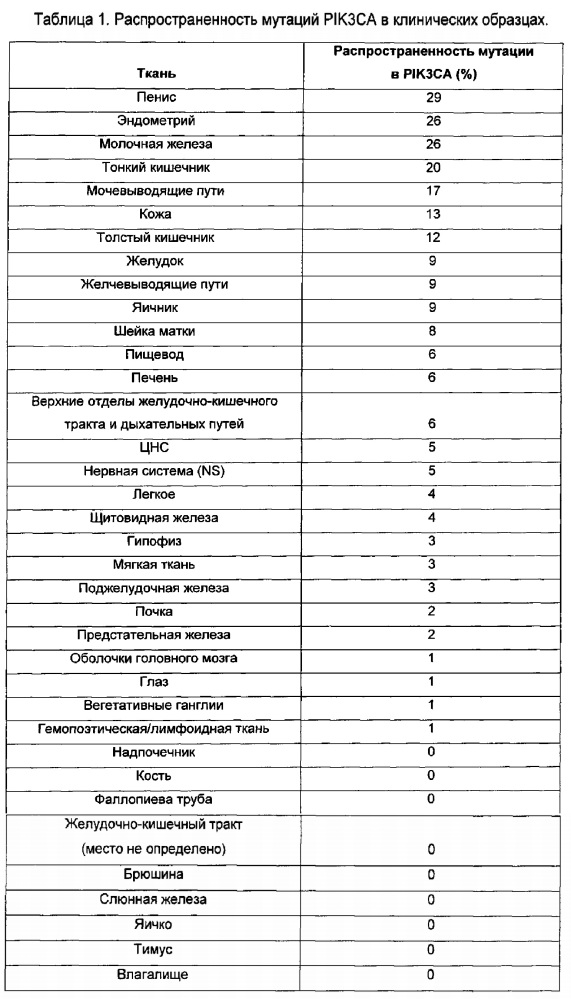 Таблица 1. Распространенность мутаций PIK3CA в клинических образцах.

| Ткань | Распространенность мутации в PIK3CA (%) |
|---|---|
| Пенис | 29 |
| Эндометрий | 26 |
| Молочная железа | 26 |
| Тонкий кишечник | 20 |
| Мочевыводящие пути | 17 |
| Кожа | 13 |
| Толстый кишечник | 12 |
| Желудок | 9 |
| Желчевыводящие пути | 9 |
| Яичник | 9 |
| Шейка матки | 8 |
| Пищевод | 6 |
| Печень | 6 |
| Верхние отделы желудочно-кишечного тракта и дыхательных путей | 6 |
| ЦНС | 5 |
| Нервная система (NS) | 5 |
| Легкое | 4 |
| Щитовидная железа | 4 |
| Гипофиз | 3 |
| Мягкая ткань | 3 |
| Поджелудочная железа | 3 |
| Почка | 2 |
| Предстательная железа | 2 |
| Оболочки головного мозга | 1 |
| Глаз | 1 |
| Вегетативные ганглии | 1 |
| Гемопоэтическая/лимфоидная ткань | 1 |
| Надпочечник | 0 |
| Кость | 0 |
| Фаллопиева труба | 0 |
| Желудочно-кишечный тракт (место не определено) | 0 |
| Брюшина | 0 |
| Слюнная железа | 0 |
| Яичко | 0 |
| Тимус | 0 |
| Влагалище | 0 |